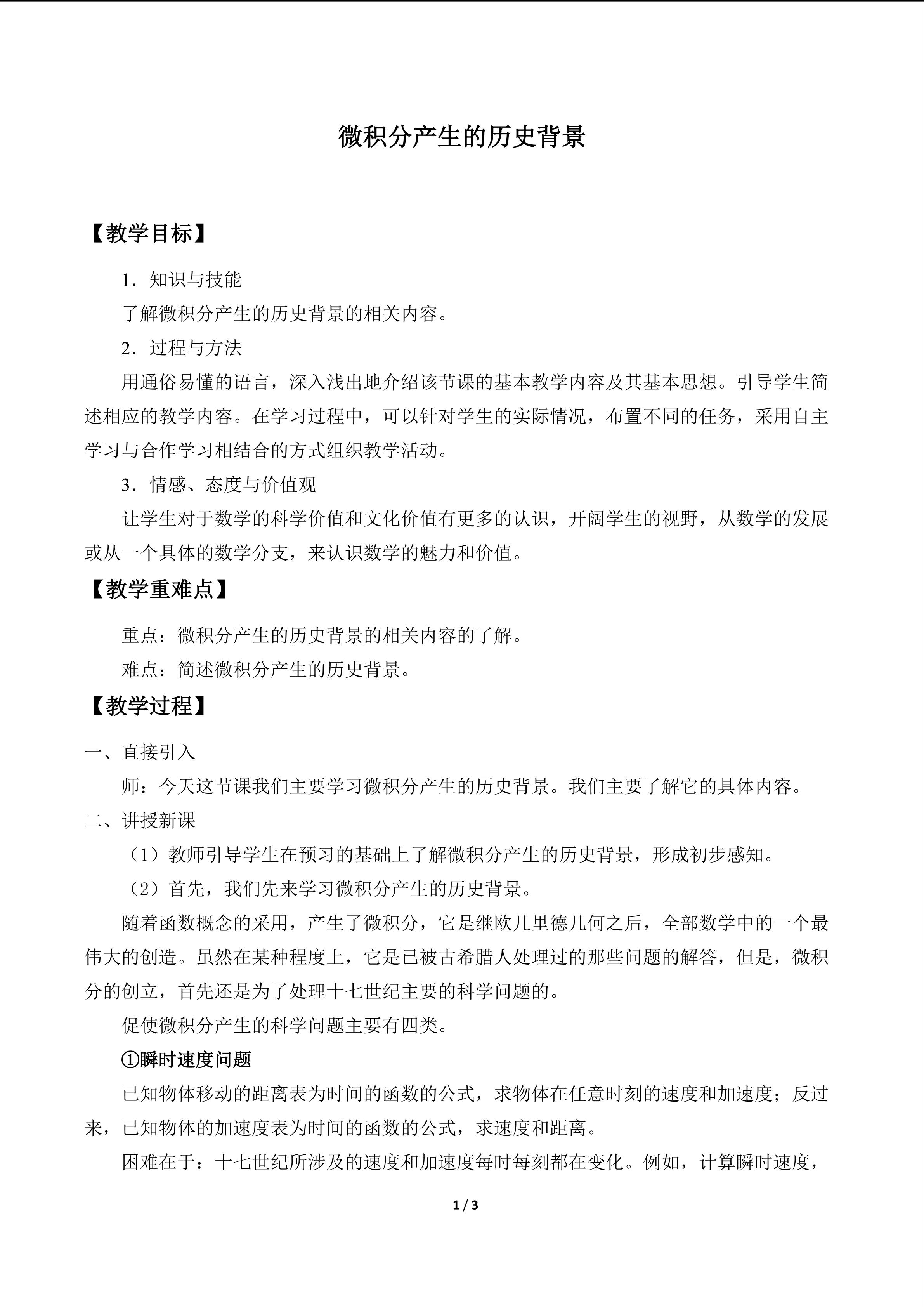 微积分产生的历史背景

【教学目标】

1．知识与技能

了解微积分产生的历史背景的相关内容。

2．过程与方法

用通俗易懂的语言，深入浅出地介绍该节课的基本教学内容及其基本思想。引导学生简述相应的教学内容。在学习过程中，可以针对学生的实际情况，布置不同的任务，采用自主学习与合作学习相结合的方式组织教学活动。

3．情感、态度与价值观

让学生对于数学的科学价值和文化价值有更多的认识，开阔学生的视野，从数学的发展或从一个具体的数学分支，来认识数学的魅力和价值。

【教学重难点】

重点：微积分产生的历史背景的相关内容的了解。

难点：简述微积分产生的历史背景。

【教学过程】

一、直接引入

师：今天这节课我们主要学习微积分产生的历史背景。我们主要了解它的具体内容。

二、讲授新课

（1）教师引导学生在预习的基础上了解微积分产生的历史背景，形成初步感知。

（2）首先，我们先来学习微积分产生的历史背景。

随着函数概念的采用，产生了微积分，它是继欧几里德几何之后，全部数学中的一个最伟大的创造。虽然在某种程度上，它是已被古希腊人处理过的那些问题的解答，但是，微积分的创立，首先还是为了处理十七世纪主要的科学问题的。

促使微积分产生的科学问题主要有四类。

①瞬时速度问题

已知物体移动的距离表为时间的函数的公式，求物体在任意时刻的速度和加速度；反过来，已知物体的加速度表为时间的函数的公式，求速度和距离。

困难在于：十七世纪所涉及的速度和加速度每时每刻都在变化。例如，计算瞬时速度，

1 / 3